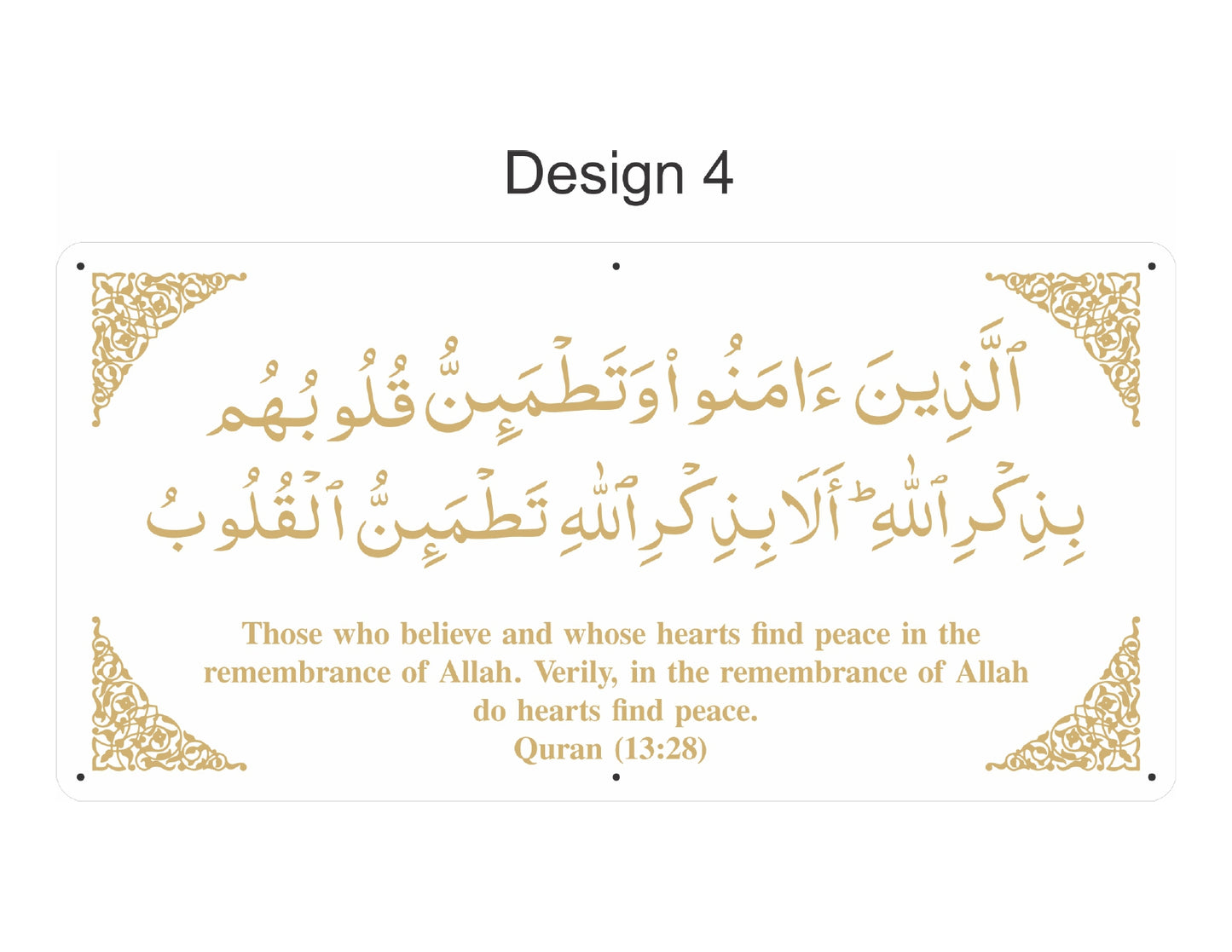 Design 4

ٱلَّذِينَ ءَامَنُوا۟ وَتَطْمَئِنُّ قُلُوبُهُم
بِذِكْرِ ٱللَّهِ ۗ أَلَا بِذِكْرِ ٱللَّهِ تَطْمَئِنُّ ٱلْقُلُوبُ

Those who believe and whose hearts find peace in the remembrance of Allah. Verily, in the remembrance of Allah do hearts find peace.
Quran (13:28)